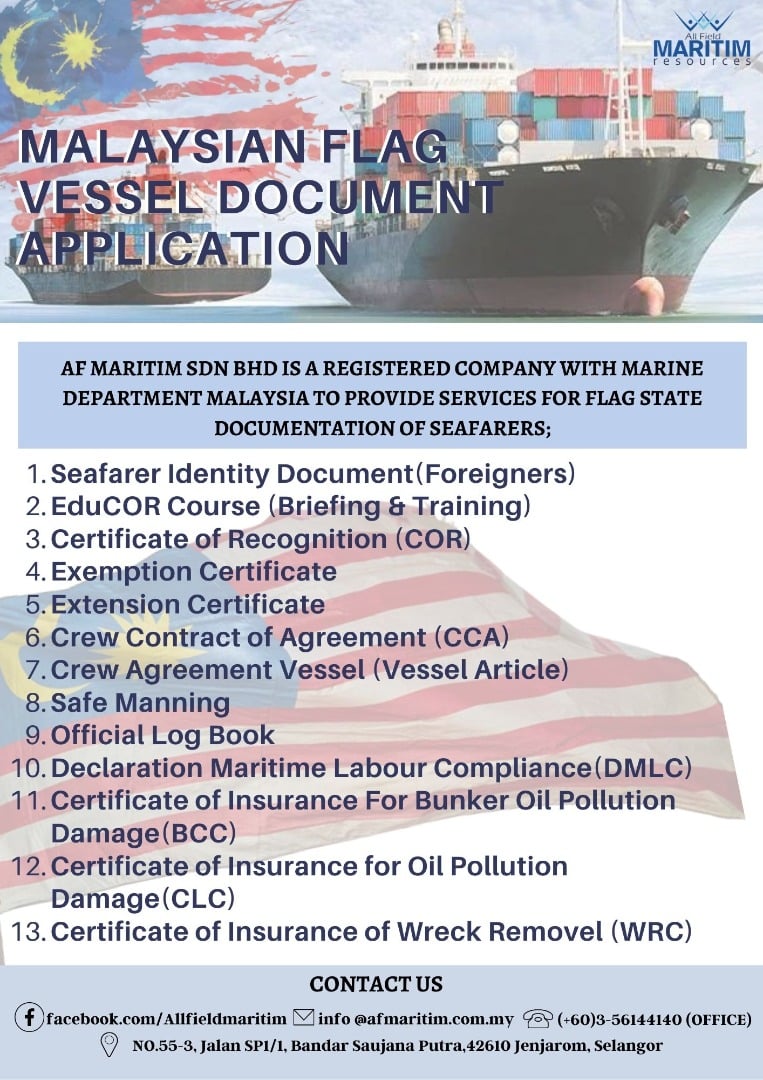 All Field
MARITIM
resources

MALAYSIAN FLAG VESSEL DOCUMENT APPLICATION

AF MARITIM SDN BHD IS A REGISTERED COMPANY WITH MARINE DEPARTMENT MALAYSIA TO PROVIDE SERVICES FOR FLAG STATE DOCUMENTATION OF SEAFARERS;

1. Seafarer Identity Document(Foreigners)
2. EduCOR Course (Briefing & Training)
3. Certificate of Recognition (COR)
4. Exemption Certificate
5. Extension Certificate
6. Crew Contract of Agreement (CCA)
7. Crew Agreement Vessel (Vessel Article)
8. Safe Manning
9. Official Log Book
10. Declaration Maritime Labour Compliance(DMLC)
11. Certificate of Insurance For Bunker Oil Pollution Damage(BCC)
12. Certificate of Insurance for Oil Pollution Damage(CLC)
13. Certificate of Insurance of Wreck Removel (WRC)

CONTACT US

facebook.com/Allfieldmaritim info @afmaritim.com.my (+60)3-56144140 (OFFICE)

NO.55-3, Jalan SP1/1, Bandar Saujana Putra,42610 Jenjarom, Selangor